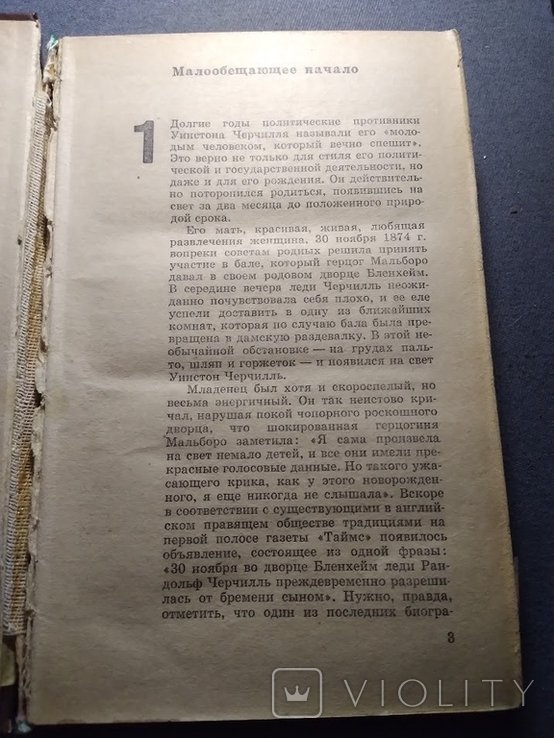 Малообещающее начало

1

Долгие годы политические противники Уинстона Черчилля называли его «молодым человеком, который вечно спешит». Это верно не только для стиля его политической и государственной деятельности, но даже и для его рождения. Он действительно поторопился родиться, появившись на свет за два месяца до положенного природой срока.

Его мать, красивая, живая, любящая развлечения женщина, 30 ноября 1874 г. вопреки советам родных решила принять участие в бале, который герцог Мальборо давал в своем родовом дворце Бленхейм. В середине вечера леди Черчилль неожиданно почувствовала себя плохо, и ее еле успели доставить в одну из ближайших комнат, которая по случаю бала была превращена в дамскую раздевалку. В этой необычайной обстановке — на грудах пальто, шляп и горжеток — и появился на свет Уинстон Черчилль.

Младенец был хотя и скороспелый, но весьма энергичный. Он так неистово кричал, нарушая покой чопорного роскошного дворца, что шокированная герцогиня Мальборо заметила: «Я сама произвела на свет немало детей, и все они имели прекрасные голосовые данные. Но такого ужасающего крика, как у этого новорожденного, я еще никогда не слышала». Вскоре в соответствии с существующими в английском правящем обществе традициями на первой полосе газеты «Таймс» появилось объявление, состоящее из одной фразы: «30 ноября во дворце Бленхейм леди Рандольф Черчилль преждевременно разрешилась от бремени сыном». Нужно, правда, отметить, что один из последних биогра-

3

VIOLITY